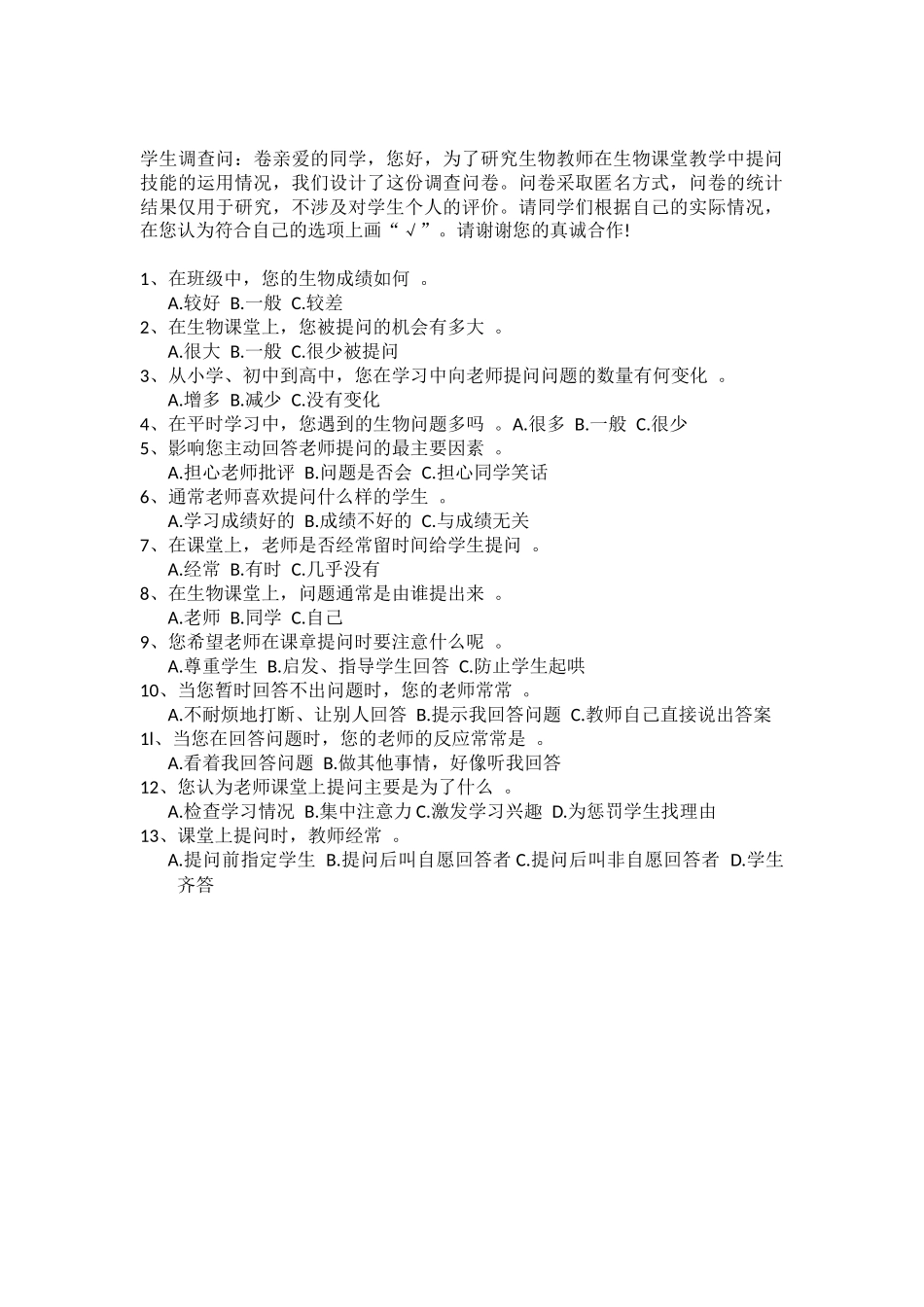 学生调查问：卷亲爱的同学，您好，为了研究生物教师在生物课堂教学中提问技能的运用情况，我们设计了这份调查问卷。问卷采取匿名方式，问卷的统计结果仅用于研究，不涉及对学生个人的评价。请同学们根据自己的实际情况，在您认为符合自己的选项上画“√”。请谢谢您的真诚合作!

1、在班级中，您的生物成绩如何 。
A.较好 B.一般 C.较差
2、在生物课堂上，您被提问的机会有多大 。
A.很大 B.一般 C.很少被提问
3、从小学、初中到高中，您在学习中向老师提问问题的数量有何变化 。
A.增多 B.减少 C.没有变化
4、在平时学习中，您遇到的生物问题多吗 。A.很多 B.一般 C.很少
5、影响您主动回答老师提问的最主要因素 。
A.担心老师批评 B.问题是否会 C.担心同学笑话
6、通常老师喜欢提问什么样的学生 。
A.学习成绩好的 B.成绩不好的 C.与成绩无关
7、在课堂上，老师是否经常留时间给学生提问 。
A.经常 B.有时 C.几乎没有
8、在生物课堂上，问题通常是由谁提出来 。
A.老师 B.同学 C.自己
9、您希望老师在课章提问时要注意什么呢 。
A.尊重学生 B.启发、指导学生回答 C.防止学生起哄
10、当您暂时回答不出问题时，您的老师常常 。
A.不耐烦地打断、让别人回答 B.提示我回答问题 C.教师自己直接说出答案
1l、当您在回答问题时，您的老师的反应常常是 。
A.看着我回答问题 B.做其他事情，好像听我回答
12、您认为老师课堂上提问主要是为了什么 。
A.检查学习情况 B.集中注意力 C.激发学习兴趣 D.为惩罚学生找理由
13、课堂上提问时，教师经常 。
A.提问前指定学生 B.提问后叫自愿回答者 C.提问后叫非自愿回答者 D.学生齐答